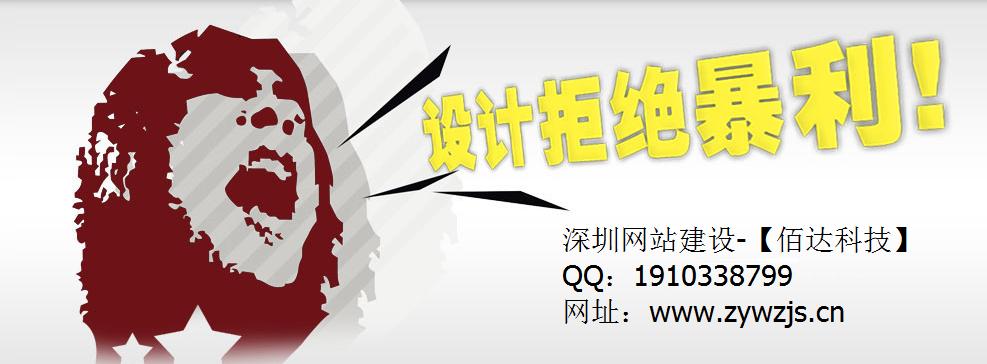 设计拒绝暴利!

深圳网站建设-【佰达科技】
QQ：1910338799
网址：www.zywzjs.cn